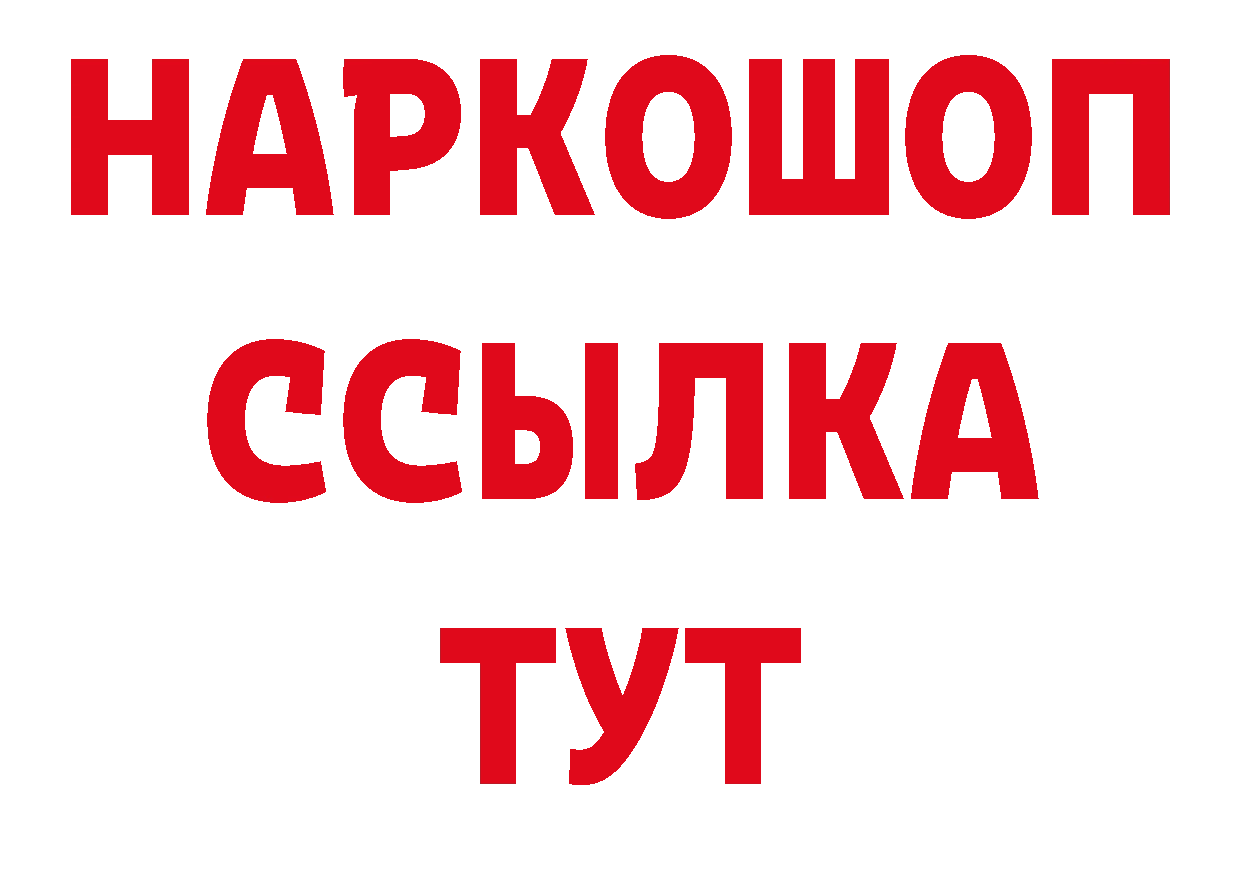 НАРКОШОП
ССЫЛКА
ТУТ